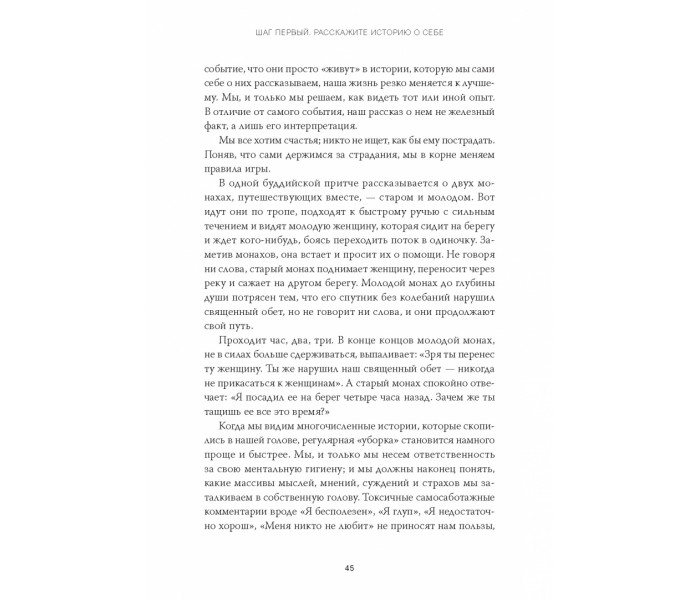 ШАГ ПЕРВЫЙ. РАССКАЖИТЕ ИСТОРИЮ О СЕБЕ

событие, что они просто «живут» в истории, которую мы сами себе о них рассказываем, наша жизнь резко меняется к лучшему. Мы, и только мы решаем, как видеть тот или иной опыт. В отличие от самого события, наш рассказ о нем не железный факт, а лишь его интерпретация.

Мы все хотим счастья; никто не ищет, как бы ему пострадать. Поняв, что сами держимся за страдания, мы в корне меняем правила игры.

В одной буддийской притче рассказывается о двух монахах, путешествующих вместе, — старом и молодом. Вот идут они по тропе, подходят к быстрому ручью с сильным течением и видят молодую женщину, которая сидит на берегу и ждет кого-нибудь, боясь переходить поток в одиночку. Заметив монахов, она встает и просит их о помощи. Не говоря ни слова, старый монах поднимает женщину, переносит через реку и сажает на другом берегу. Молодой монах до глубины души потрясен тем, что его спутник без колебаний нарушил священный обет, но не говорит ни слова, и они продолжают свой путь.

Проходит час, два, три. В конце концов молодой монах, не в силах больше сдерживаться, выпаливает: «Зря ты перенес ту женщину. Ты же нарушил наш священный обет — никогда не прикасаться к женщинам». А старый монах спокойно отвечает: «Я посадил ее на берег четыре часа назад. Зачем же ты тащишь ее все это время?»

Когда мы видим многочисленные истории, которые скопились в нашей голове, регулярная «уборка» становится намного проще и быстрее. Мы, и только мы несем ответственность за свою ментальную гигиену; и мы должны наконец понять, какие массивы мыслей, мнений, суждений и страхов мы заталкиваем в собственную голову. Токсичные самосаботажные комментарии вроде «Я бесполезен», «Я глуп», «Я недостаточно хорош», «Меня никто не любит» не приносят нам пользы,

45